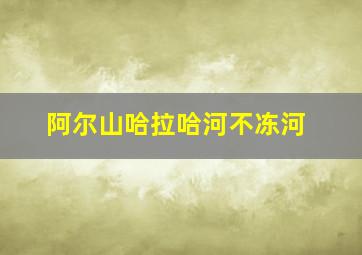 阿尔山哈拉哈河不冻河